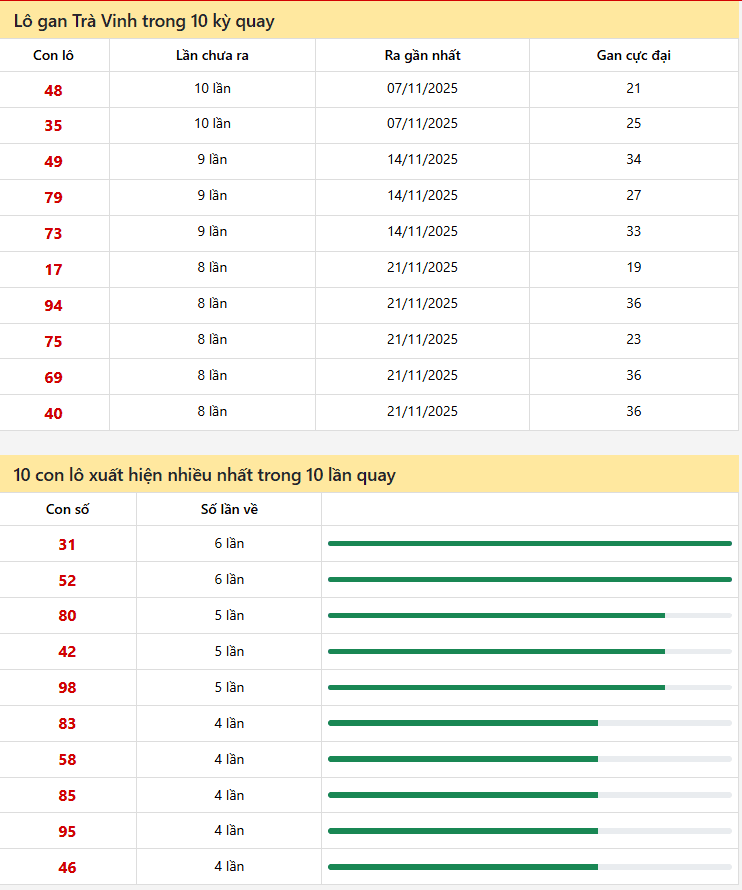 Lô gan Trà Vinh trong 10 kỳ quay

| Con lô | Lần chưa ra | Ra gần nhất | Gan cực đại |
|---|---|---|---|
| 48 | 10 lần | 07/11/2025 | 21 |
| 35 | 10 lần | 07/11/2025 | 25 |
| 49 | 9 lần | 14/11/2025 | 34 |
| 79 | 9 lần | 14/11/2025 | 27 |
| 73 | 9 lần | 14/11/2025 | 33 |
| 17 | 8 lần | 21/11/2025 | 19 |
| 94 | 8 lần | 21/11/2025 | 36 |
| 75 | 8 lần | 21/11/2025 | 23 |
| 69 | 8 lần | 21/11/2025 | 36 |
| 40 | 8 lần | 21/11/2025 | 36 |

10 con lô xuất hiện nhiều nhất trong 10 lần quay

| Con số | Số lần về | |
|---|---|---|
| 31 | 6 lần | |
| 52 | 6 lần | |
| 80 | 5 lần | |
| 42 | 5 lần | |
| 98 | 5 lần | |
| 83 | 4 lần | |
| 58 | 4 lần | |
| 85 | 4 lần | |
| 95 | 4 lần | |
| 46 | 4 lần | |